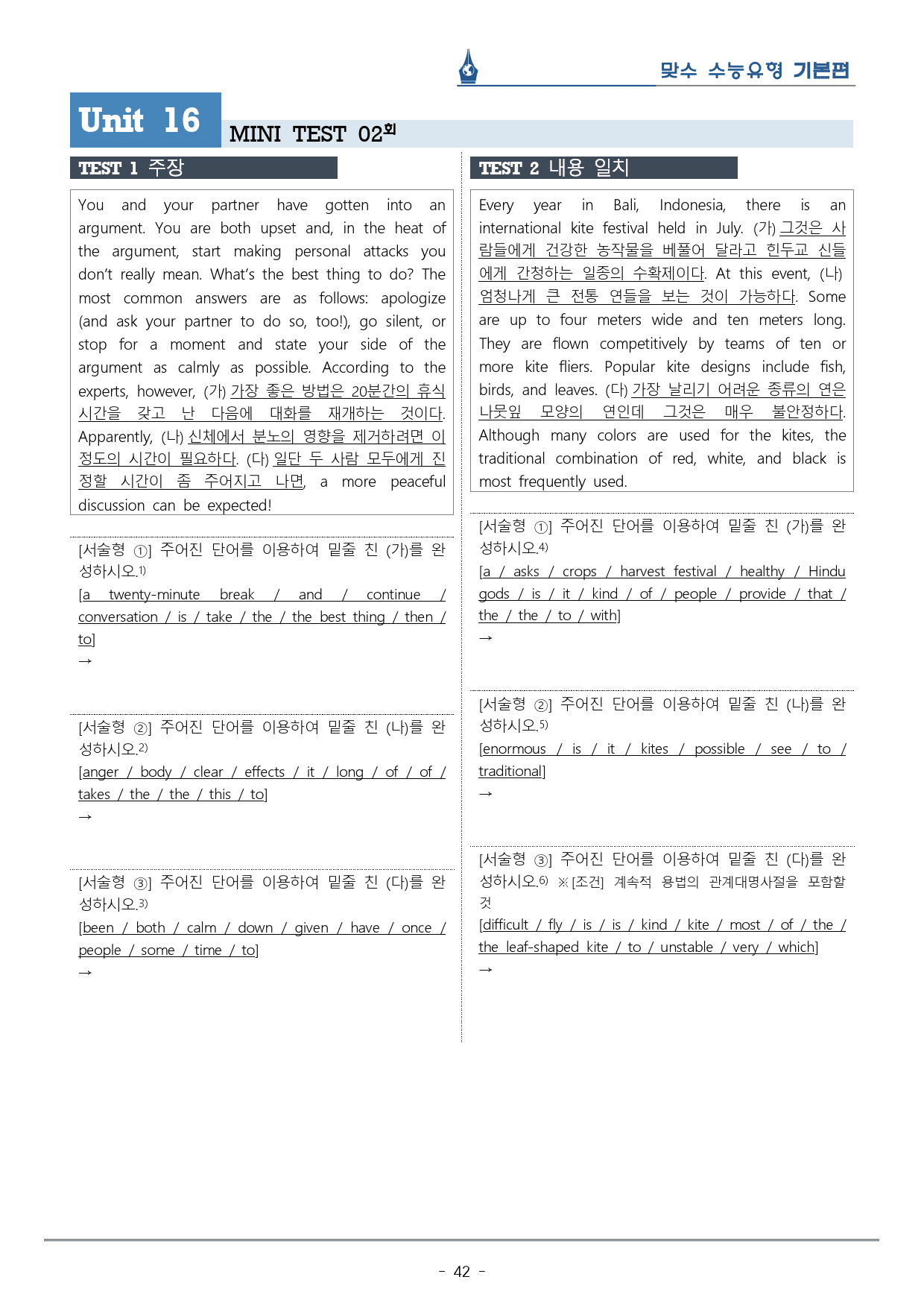 맞수 수능유형 기본편

Unit 16

MINI TEST 02회

TEST 1 주장

You and your partner have gotten into an argument. You are both upset and, in the heat of the argument, start making personal attacks you don't really mean. What's the best thing to do? The most common answers are as follows: apologize (and ask your partner to do so, too!), go silent, or stop for a moment and state your side of the argument as calmly as possible. According to the experts, however, (가) 가장 좋은 방법은 20분간의 휴식 시간을 갖고 난 다음에 대화를 재개하는 것이다. Apparently, (나) 신체에서 분노의 영향을 제거하려면 이 정도의 시간이 필요하다. (다) 일단 두 사람 모두에게 진정할 시간이 좀 주어지고 나면, a more peaceful discussion can be expected!

[서술형 ①] 주어진 단어를 이용하여 밑줄 친 (가)를 완성하시오.$^{1)}$
[a twenty-minute break / and / continue / conversation / is / take / the / the best thing / then / to]
→

[서술형 ②] 주어진 단어를 이용하여 밑줄 친 (나)를 완성하시오.$^{2)}$
[anger / body / clear / effects / it / long / of / of / takes / the / the / this / to]
→

[서술형 ③] 주어진 단어를 이용하여 밑줄 친 (다)를 완성하시오.$^{3)}$
[been / both / calm / down / given / have / once / people / some / time / to]
→

TEST 2 내용 일치

Every year in Bali, Indonesia, there is an international kite festival held in July. (가) 그것은 사람들에게 건강한 농작물을 베풀어 달라고 힌두교 신들에게 간청하는 일종의 수확제이다. At this event, (나) 엄청나게 큰 전통 연들을 보는 것이 가능하다. Some are up to four meters wide and ten meters long. They are flown competitively by teams of ten or more kite fliers. Popular kite designs include fish, birds, and leaves. (다) 가장 날리기 어려운 종류의 연은 나뭇잎 모양의 연인데 그것은 매우 불안정하다. Although many colors are used for the kites, the traditional combination of red, white, and black is most frequently used.

[서술형 ①] 주어진 단어를 이용하여 밑줄 친 (가)를 완성하시오.$^{4)}$
[a / asks / crops / harvest festival / healthy / Hindu gods / is / it / kind / of / people / provide / that / the / the / to / with]
→

[서술형 ②] 주어진 단어를 이용하여 밑줄 친 (나)를 완성하시오.$^{5)}$
[enormous / is / it / kites / possible / see / to / traditional]
→

[서술형 ③] 주어진 단어를 이용하여 밑줄 친 (다)를 완성하시오.$^{6)}$ ※[조건] 계속적 용법의 관계대명사절을 포함할 것
[difficult / fly / is / is / kind / kite / most / of / the / the leaf-shaped kite / to / unstable / very / which]
→

- 42 -